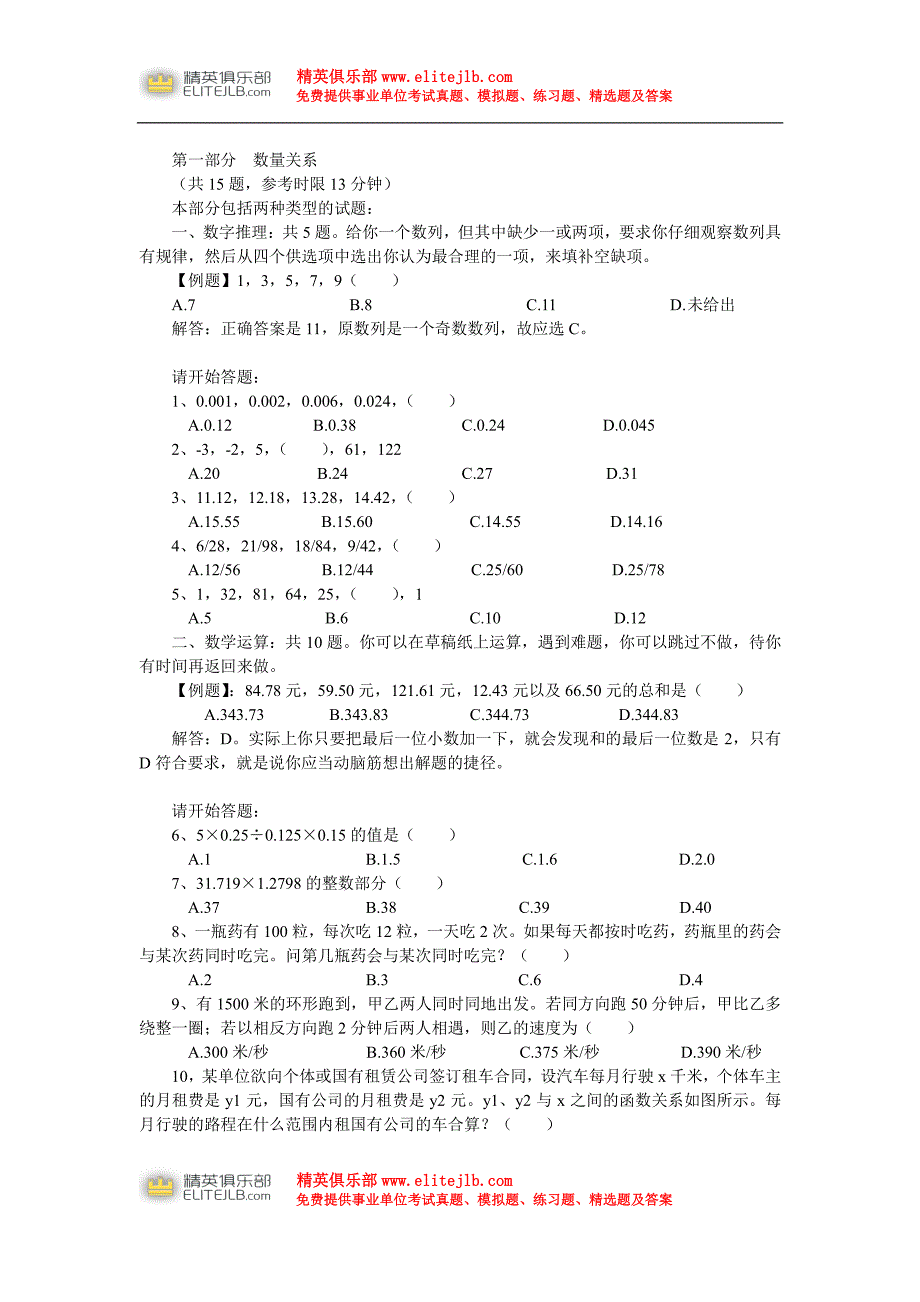 精英俱乐部 ELITEJLB.com 精英俱乐部 www.elitejlb.com
免费提供事业单位考试真题、模拟题、练习题、精选题及答案

第一部分 数量关系
（共 15 题，参考时限 13 分钟）
本部分包括两种类型的试题：
一、数字推理：共 5 题。给你一个数列，但其中缺少一或两项，要求你仔细观察数列具有规律，然后从四个供选项中选出你认为最合理的一项，来填补空缺项。
【例题】1，3，5，7，9（ ）
A.7 B.8 C.11 D.未给出
解答：正确答案是 11，原数列是一个奇数数列，故应选 C。

请开始答题：
1、0.001，0.002，0.006，0.024，（ ）
A.0.12 B.0.38 C.0.24 D.0.045
2、-3，-2，5，（ ），61，122
A.20 B.24 C.27 D.31
3、11.12，12.18，13.28，14.42，（ ）
A.15.55 B.15.60 C.14.55 D.14.16
4、6/28，21/98，18/84，9/42，（ ）
A.12/56 B.12/44 C.25/60 D.25/78
5、1，32，81，64，25，（ ），1
A.5 B.6 C.10 D.12
二、数学运算：共 10 题。你可以在草稿纸上运算，遇到难题，你可以跳过不做，待你有时间再返回来做。
【例题】：84.78 元，59.50 元，121.61 元，12.43 元以及 66.50 元的总和是（ ）
A.343.73 B.343.83 C.344.73 D.344.83
解答：D。实际上你只要把最后一位小数加一下，就会发现和的最后一位数是 2，只有 D 符合要求，就是说你应当动脑筋想出解题的捷径。

请开始答题：
6、5×0.25÷0.125×0.15 的值是（ ）
A.1 B.1.5 C.1.6 D.2.0
7、31.719×1.2798 的整数部分（ ）
A.37 B.38 C.39 D.40
8、一瓶药有 100 粒，每次吃 12 粒，一天吃 2 次。如果每天都按时吃药，药瓶里的药会与某次药同时吃完。问第几瓶药会与某次同时吃完？（ ）
A.2 B.3 C.6 D.4
9、有 1500 米的环形跑到，甲乙两人同时同地出发。若同方向跑 50 分钟后，甲比乙多绕整一圈；若以相反方向跑 2 分钟后两人相遇，则乙的速度为（ ）
A.300 米/秒 B.360 米/秒 C.375 米/秒 D.390 米/秒
10，某单位欲向个体或国有租赁公司签订租车合同，设汽车每月行驶 x 千米，个体车主的月租费是 y1 元，国有公司的月租费是 y2 元。y1、y2 与 x 之间的函数关系如图所示。每月行驶的路程在什么范围内租国有公司的车合算？（ ）

精英俱乐部 ELITEJLB.com 精英俱乐部 www.elitejlb.com
免费提供事业单位考试真题、模拟题、练习题、精选题及答案